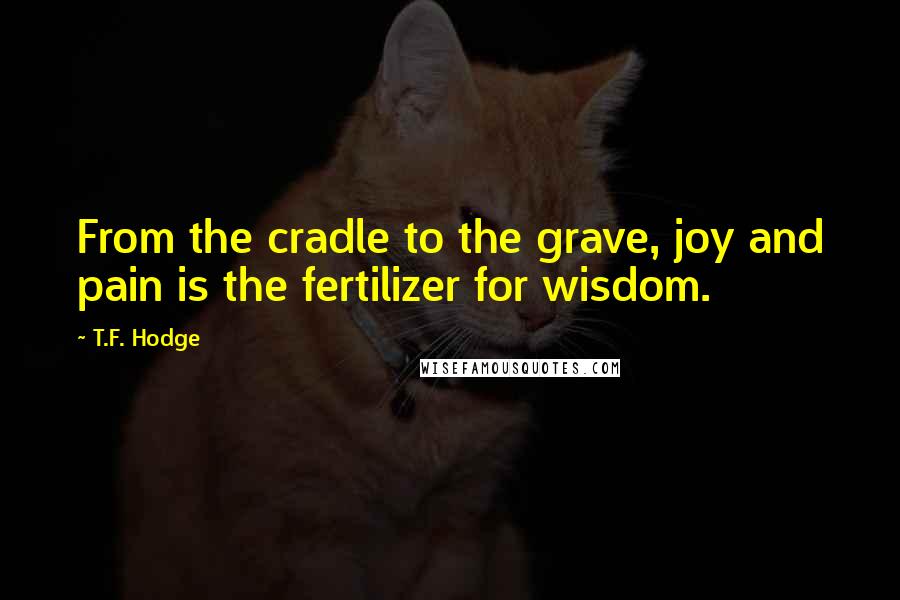 From the cradle to the grave, joy and pain is the fertilizer for wisdom.

~ T.F. Hodge

WISEFAMOUSQUOTES.COM